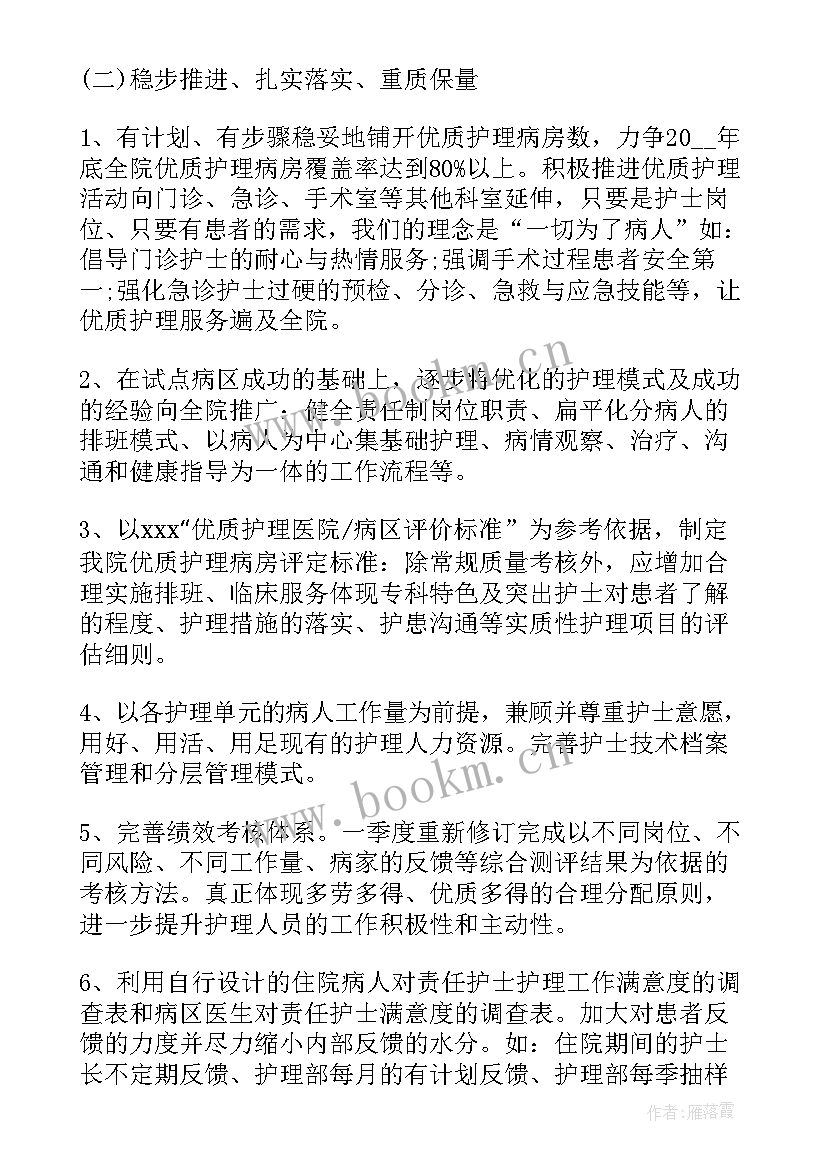 (二)稳步推进、扎实落实、重质保量

1、有计划、有步骤稳妥地铺开优质护理病房数，力争20__年底全院优质护理病房覆盖率达到80%以上。积极推进优质护理活动向门诊、急诊、手术室等其他科室延伸，只要是护士岗位、只要有患者的需求，我们的理念是“一切为了病人”如：倡导门诊护士的耐心与热情服务;强调手术过程患者安全第一;强化急诊护士过硬的预检、分诊、急救与应急技能等，让优质护理服务遍及全院。

2、在试点病区成功的基础上，逐步将优化的护理模式及成功的经验向全院推广：健全责任制岗位职责、扁平化分病人的排班模式、以病人为中心集基础护理、病情观察、治疗、沟通和健康指导为一体的工作流程等。

3、以xxx“优质护理医院/病区评价标准”为参考依据，制定我院优质护理病房评定标准：除常规质量考核外，应增加合理实施排班、临床服务体现专科特色及突出护士对患者了解的程度、护理措施的落实、护患沟通等实质性护理项目的评估细则。

4、以各护理单元的病人工作量为前提，兼顾并尊重护士意愿，用好、用活、用足现有的护理人力资源。完善护士技术档案管理和分层管理模式。

5、完善绩效考核体系。一季度重新修订完成以不同岗位、不同风险、不同工作量、病家的反馈等综合测评结果为依据的考核方法。真正体现多劳多得、优质多得的合理分配原则，进一步提升护理人员的工作积极性和主动性。

6、利用自行设计的住院病人对责任护士护理工作满意度的调查表和病区医生对责任护士满意度的调查表。加大对患者反馈的力度并尽力缩小内部反馈的水分。如：住院期间的护士长不定期反馈、护理部每月的有计划反馈、护理部每季抽样

www.bookm.cn

www.bookm.cn

作者：雁落霞